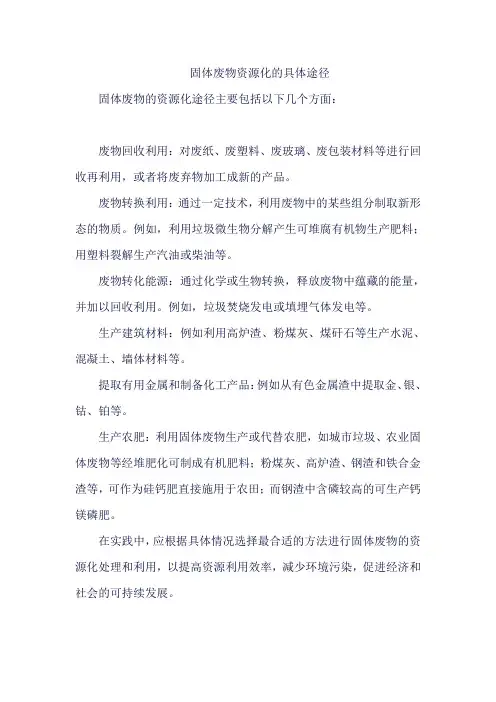 固体废物资源化的具体途径

固体废物的资源化途径主要包括以下几个方面：

废物回收利用：对废纸、废塑料、废玻璃、废包装材料等进行回收再利用，或者将废弃物加工成新的产品。

废物转换利用：通过一定技术，利用废物中的某些组分制取新形态的物质。例如，利用垃圾微生物分解产生可堆腐有机物生产肥料；用塑料裂解生产汽油或柴油等。

废物转化能源：通过化学或生物转换，释放废物中蕴藏的能量，并加以回收利用。例如，垃圾焚烧发电或填埋气体发电等。

生产建筑材料：例如利用高炉渣、粉煤灰、煤矸石等生产水泥、混凝土、墙体材料等。

提取有用金属和制备化工产品：例如从有色金属渣中提取金、银、钴、铂等。

生产农肥：利用固体废物生产或代替农肥，如城市垃圾、农业固体废物等经堆肥化可制成有机肥料；粉煤灰、高炉渣、钢渣和铁合金渣等，可作为硅钙肥直接施用于农田；而钢渣中含磷较高的可生产钙镁磷肥。

在实践中，应根据具体情况选择最合适的方法进行固体废物的资源化处理和利用，以提高资源利用效率，减少环境污染，促进经济和社会的可持续发展。